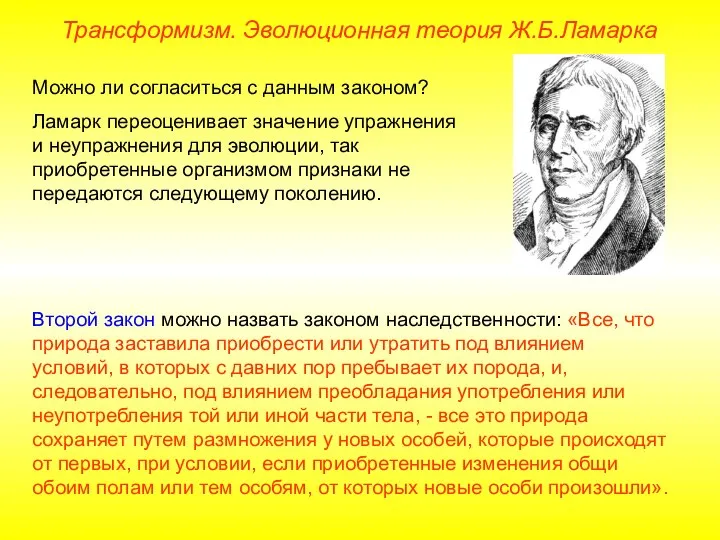 Трансформизм. Эволюционная теория Ж.Б.Ламарка

Можно ли согласиться с данным законом?

Ламарк переоценивает значение упражнения и неупражнения для эволюции, так приобретенные организмом признаки не передаются следующему поколению.

Второй закон можно назвать законом наследственности: «Все, что природа заставила приобрести или утратить под влиянием условий, в которых с давних пор пребывает их порода, и, следовательно, под влиянием преобладания употребления или неупотребления той или иной части тела, - все это природа сохраняет путем размножения у новых особей, которые происходят от первых, при условии, если приобретенные изменения общи обоим полам или тем особям, от которых новые особи произошли».